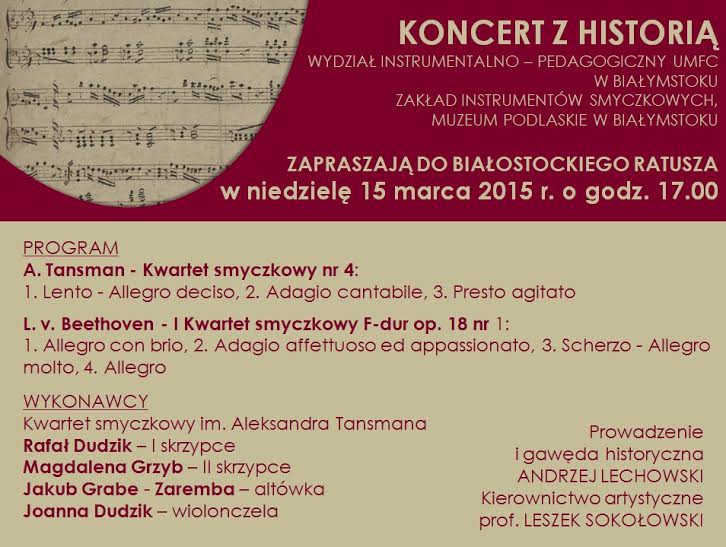 KONCERT Z HISTORIĄ
WYDZIAŁ INSTRUMENTALNO – PEDAGOGICZNY UMFC
W BIAŁYMSTOKU
ZAKŁAD INSTRUMENTÓW SMYCZKOWYCH,
MUZEUM PODLASKIE W BIAŁYMSTOKU

ZAPRASZAJĄ DO BIAŁOSTOCKIEGO RATUSZA
w niedzielę 15 marca 2015 r. o godz. 17.00

PROGRAM
A. Tansman - Kwartet smyczkowy nr 4:
1. Lento - Allegro deciso, 2. Adagio cantabile, 3. Presto agitato

L. v. Beethoven - I Kwartet smyczkowy F-dur op. 18 nr 1:
1. Allegro con brio, 2. Adagio affettuoso ed appassionato, 3. Scherzo - Allegro molto, 4. Allegro

WYKONAWCY
Kwartet smyczkowy im. Aleksandra Tansmana
Rafał Dudzik – I skrzypce
Magdalena Grzyb – II skrzypce
Jakub Grabe - Zaremba – altówka
Joanna Dudzik – wiolonczela

Prowadzenie
i gawęda historyczna
ANDRZEJ LECHOWSKI
Kierownictwo artystyczne
prof. LESZEK SOKOŁOWSKI